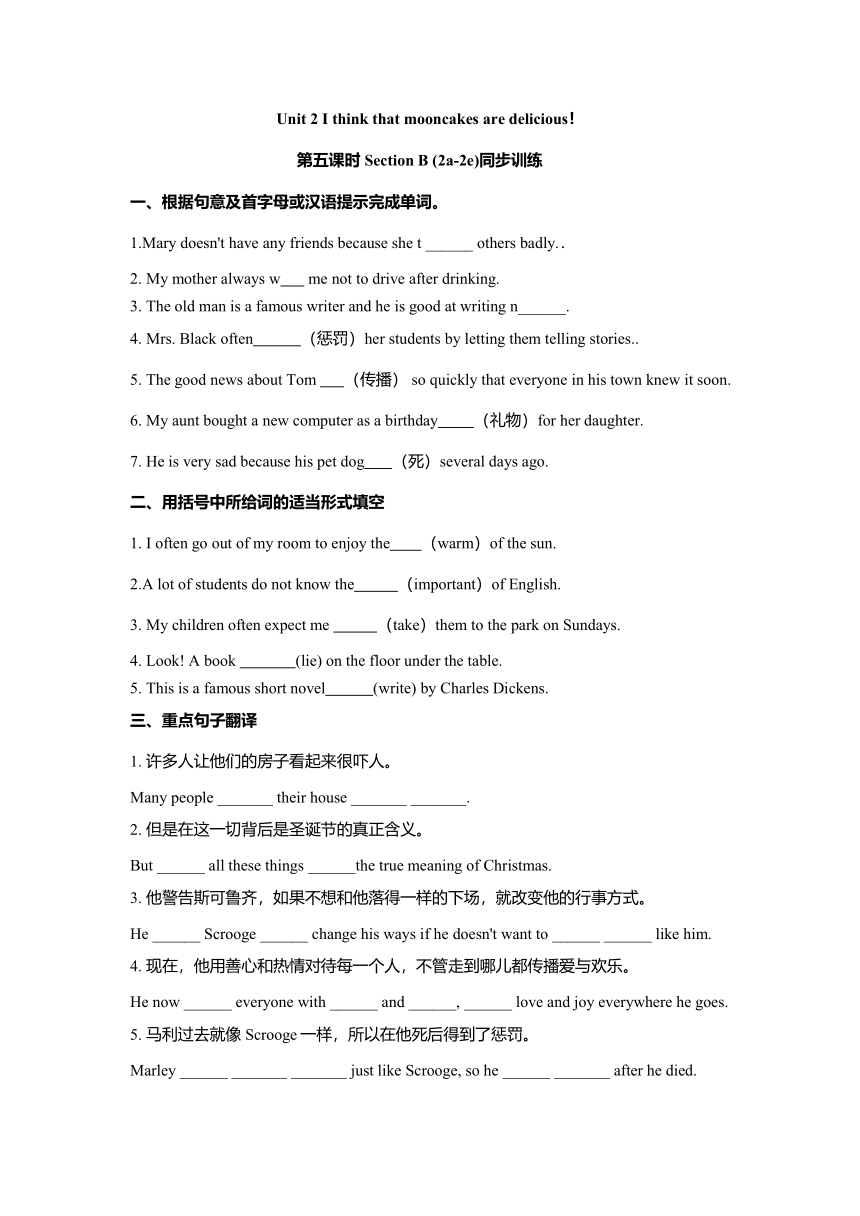 Unit 2 I think that mooncakes are delicious!

第五课时 Section B (2a-2e)同步训练

一、根据句意及首字母或汉语提示完成单词。

1.Mary doesn't have any friends because she t ______ others badly..

2. My mother always w___ me not to drive after drinking.

3. The old man is a famous writer and he is good at writing n______.

4. Mrs. Black often______（惩罚）her students by letting them telling stories..

5. The good news about Tom ___（传播） so quickly that everyone in his town knew it soon.

6. My aunt bought a new computer as a birthday_____（礼物）for her daughter.

7. He is very sad because his pet dog____（死）several days ago.

二、用括号中所给词的适当形式填空

1. I often go out of my room to enjoy the____（warm）of the sun.

2.A lot of students do not know the______（important）of English.

3. My children often expect me ______（take）them to the park on Sundays.

4. Look! A book _______(lie) on the floor under the table.

5. This is a famous short novel______(write) by Charles Dickens.

三、重点句子翻译

1. 许多人让他们的房子看起来很吓人。

Many people _______ their house _______ _______.

2. 但是在这一切背后是圣诞节的真正含义。

But ______ all these things ______the true meaning of Christmas.

3. 他警告斯可鲁齐，如果不想和他落得一样的下场，就改变他的行事方式。

He ______ Scrooge ______ change his ways if he doesn't want to ______ ______ like him.

4. 现在，他用善心和热情对待每一个人，不管走到哪儿都传播爱与欢乐。

He now ______ everyone with ______ and ______, ______ love and joy everywhere he goes.

5. 马利过去就像 Scrooge 一样，所以在他死后得到了惩罚。

Marley ______ _______ _______ just like Scrooge, so he ______ _______ after he died.